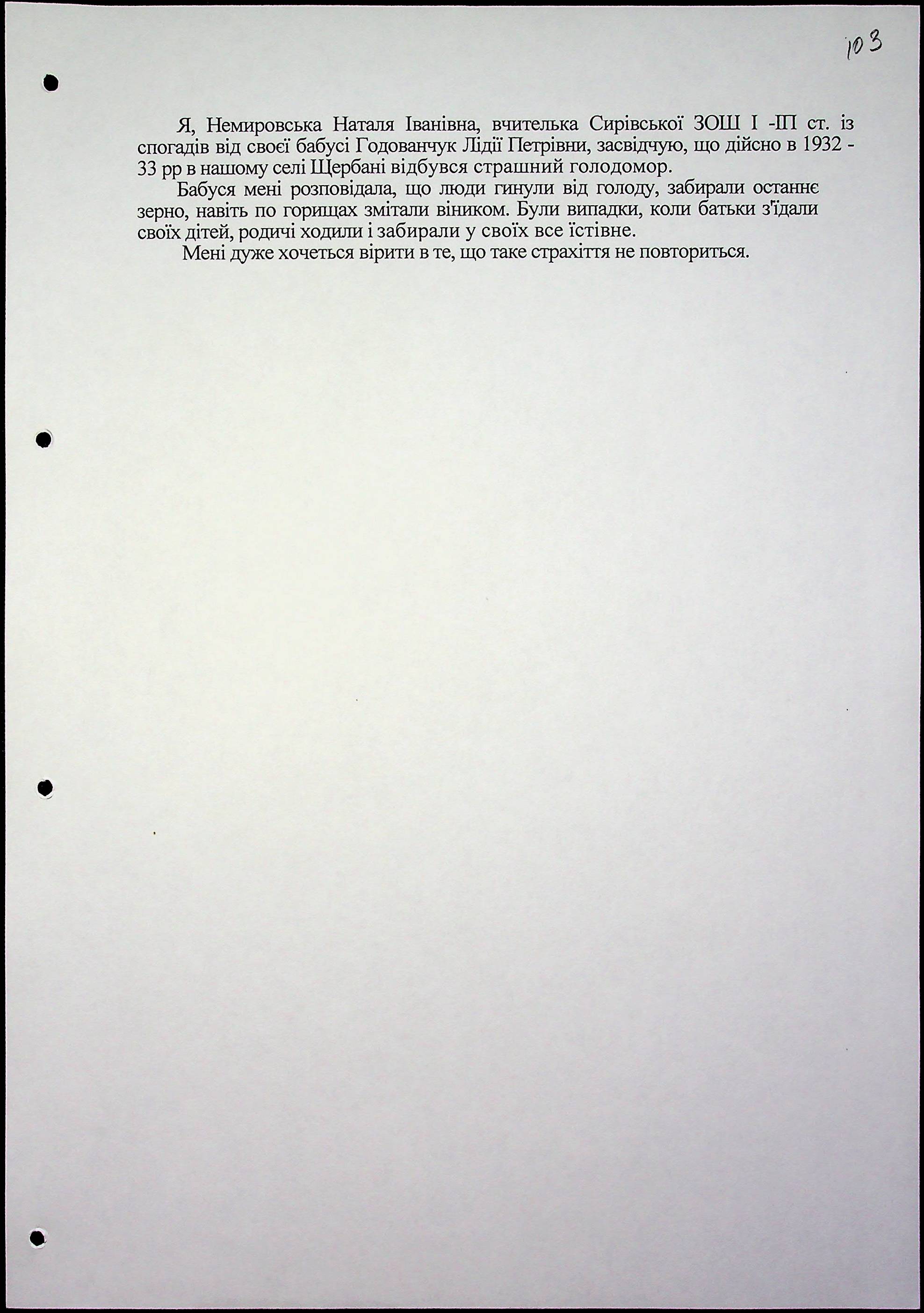 103

Я, Немировська Наталя Іванівна, вчителька Сирівської ЗОШ І -ІП ст. із спогадів від своєї бабусі Годованчук Лідії Петрівни, засвідчую, що дійсно в 1932 - 33 рр в нашому селі Щербані відбувся страшний голодомор.

Бабуся мені розповідала, що люди гинули від голоду, забирали останнє зерно, навіть по горищах змітали віником. Були випадки, коли батьки з'їдали своїх дітей, родичі ходили і забирали у своїх все їстівне.

Мені дуже хочеться вірити в те, що таке страхіття не повториться.